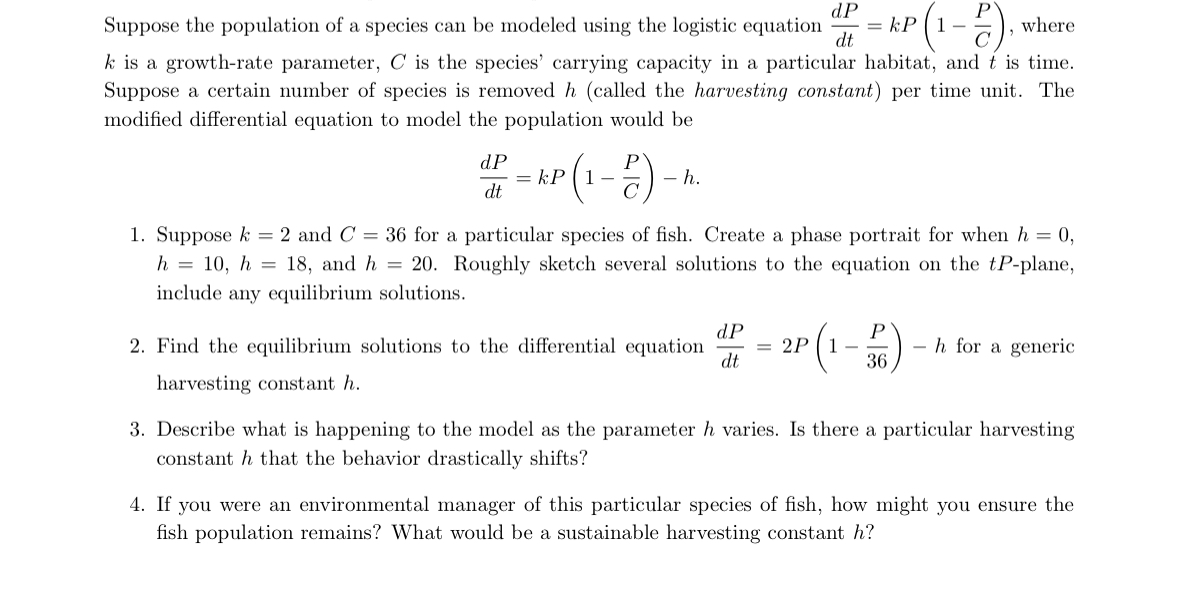 Suppose the population of a species can be modeled using the logistic equation $\frac{dP}{dt} = kP\left(1 - \frac{P}{C}\right)$, where $k$ is a growth-rate parameter, $C$ is the species' carrying capacity in a particular habitat, and $t$ is time. Suppose a certain number of species is removed $h$ (called the *harvesting constant*) per time unit. The modified differential equation to model the population would be

$$\frac{dP}{dt} = kP\left(1 - \frac{P}{C}\right) - h.$$

1. Suppose $k = 2$ and $C = 36$ for a particular species of fish. Create a phase portrait for when $h = 0$, $h = 10$, $h = 18$, and $h = 20$. Roughly sketch several solutions to the equation on the $tP$-plane, include any equilibrium solutions.

2. Find the equilibrium solutions to the differential equation $\frac{dP}{dt} = 2P\left(1 - \frac{P}{36}\right) - h$ for a generic harvesting constant $h$.

3. Describe what is happening to the model as the parameter $h$ varies. Is there a particular harvesting constant $h$ that the behavior drastically shifts?

4. If you were an environmental manager of this particular species of fish, how might you ensure the fish population remains? What would be a sustainable harvesting constant $h$?